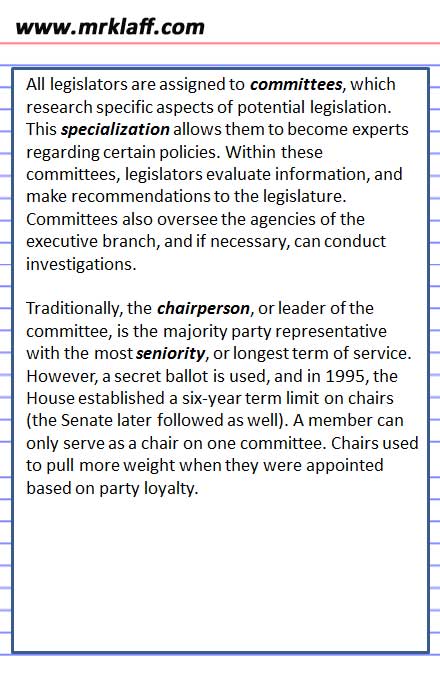 www.mrklaff.com

All legislators are assigned to committees, which research specific aspects of potential legislation. This specialization allows them to become experts regarding certain policies. Within these committees, legislators evaluate information, and make recommendations to the legislature. Committees also oversee the agencies of the executive branch, and if necessary, can conduct investigations.

Traditionally, the chairperson, or leader of the committee, is the majority party representative with the most seniority, or longest term of service. However, a secret ballot is used, and in 1995, the House established a six-year term limit on chairs (the Senate later followed as well). A member can only serve as a chair on one committee. Chairs used to pull more weight when they were appointed based on party loyalty.